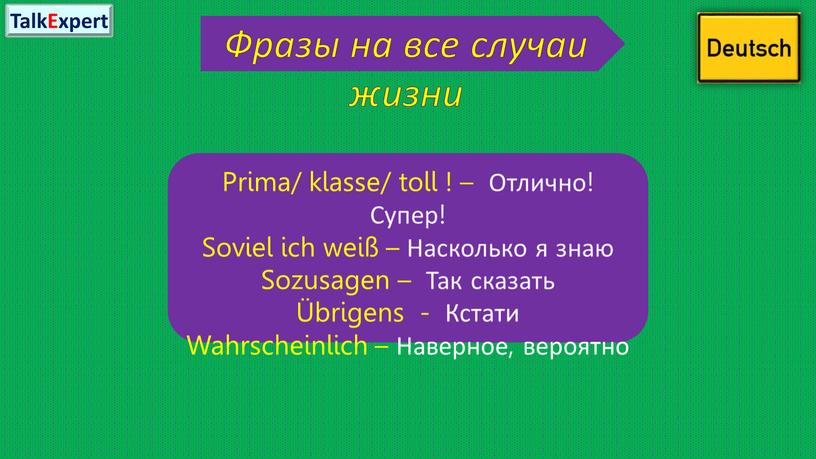 TalkExpert

Фразы на все случаи жизни

Deutsch

Prima/ klasse/ toll ! – Отлично! Супер!
Soviel ich weiß – Насколько я знаю
Sozusagen – Так сказать
Übrigens - Кстати
Wahrscheinlich – Наверное, вероятно